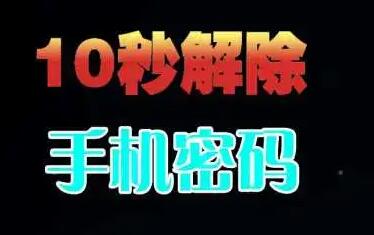 10秒解除

手机密码